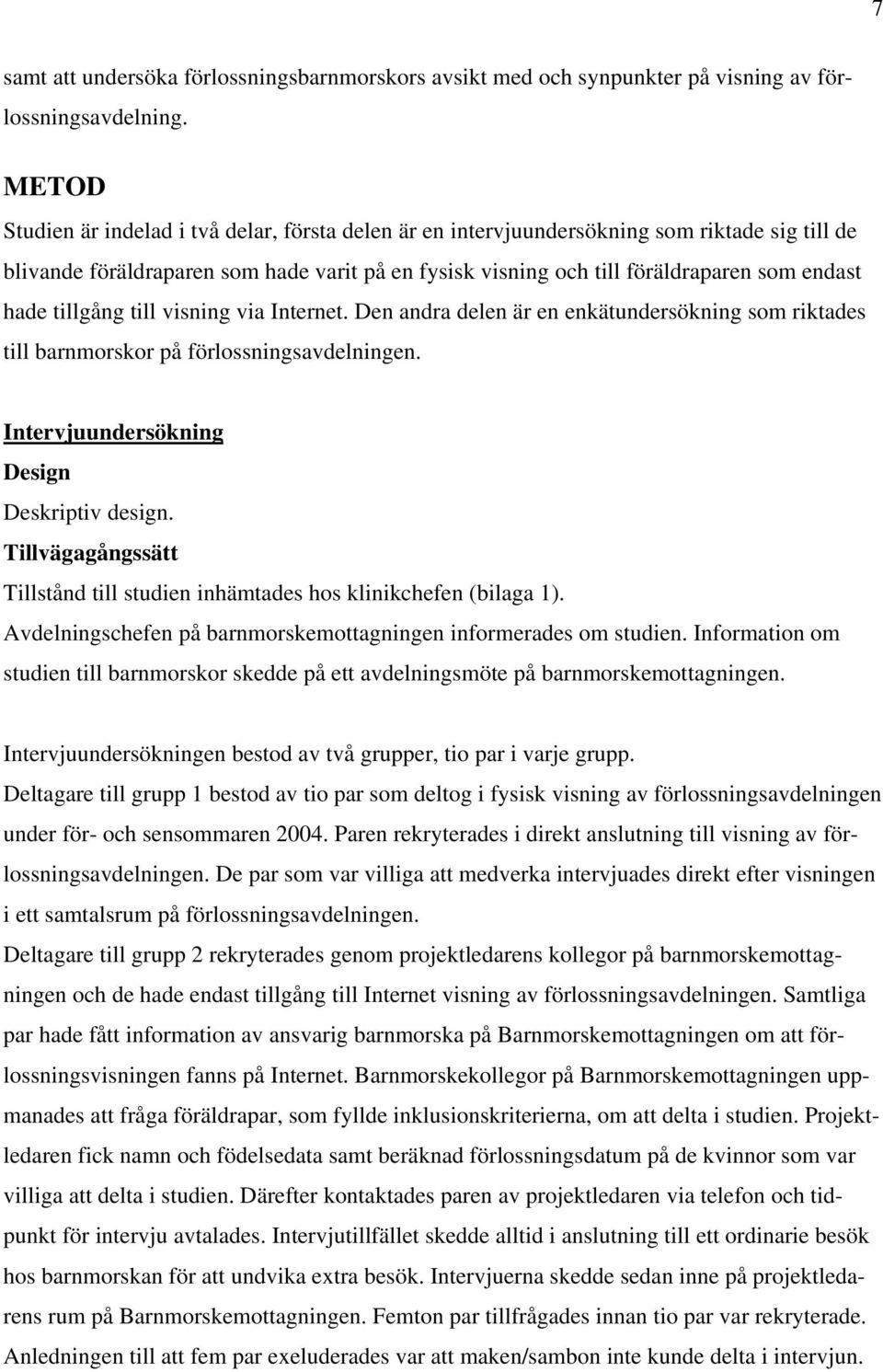 7

samt att undersöka förlossningsbarnmorskors avsikt med och synpunkter på visning av förlossningsavdelning.

METOD

Studien är indelad i två delar, första delen är en intervjuundersökning som riktade sig till de blivande föräldraparen som hade varit på en fysisk visning och till föräldraparen som endast hade tillgång till visning via Internet. Den andra delen är en enkätundersökning som riktades till barnmorskor på förlossningsavdelningen.

Intervjuundersökning

Design

Deskriptiv design.

Tillvägagångssätt

Tillstånd till studien inhämtades hos klinikchefen (bilaga 1). Avdelningschefen på barnmorskemottagningen informerades om studien. Information om studien till barnmorskor skedde på ett avdelningsmöte på barnmorskemottagningen.

Intervjuundersökningen bestod av två grupper, tio par i varje grupp. Deltagare till grupp 1 bestod av tio par som deltog i fysisk visning av förlossningsavdelningen under för- och sensommaren 2004. Paren rekryterades i direkt anslutning till visning av förlossningsavdelningen. De par som var villiga att medverka intervjuades direkt efter visningen i ett samtalsrum på förlossningsavdelningen.

Deltagare till grupp 2 rekryterades genom projektledarens kollegor på barnmorskemottagningen och de hade endast tillgång till Internet visning av förlossningsavdelningen. Samtliga par hade fått information av ansvarig barnmorska på Barnmorskemottagningen om att förlossningsvisningen fanns på Internet. Barnmorskekollegor på Barnmorskemottagningen uppmanades att fråga föräldrapar, som fyllde inklusionskriterierna, om att delta i studien. Projektledaren fick namn och födelsedata samt beräknad förlossningsdatum på de kvinnor som var villiga att delta i studien. Därefter kontaktades paren av projektledaren via telefon och tidpunkt för intervju avtalades. Intervjutillfället skedde alltid i anslutning till ett ordinarie besök hos barnmorskan för att undvika extra besök. Intervjuerna skedde sedan inne på projektledarens rum på Barnmorskemottagningen. Femton par tillfrågades innan tio par var rekryterade. Anledningen till att fem par exeluderades var att maken/sambon inte kunde delta i intervjun.